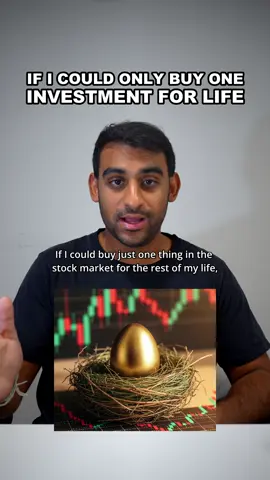 IF I COULD ONLY BUY ONE INVESTMENT FOR LIFE

If I could buy just one thing in the stock market for the rest of my life,